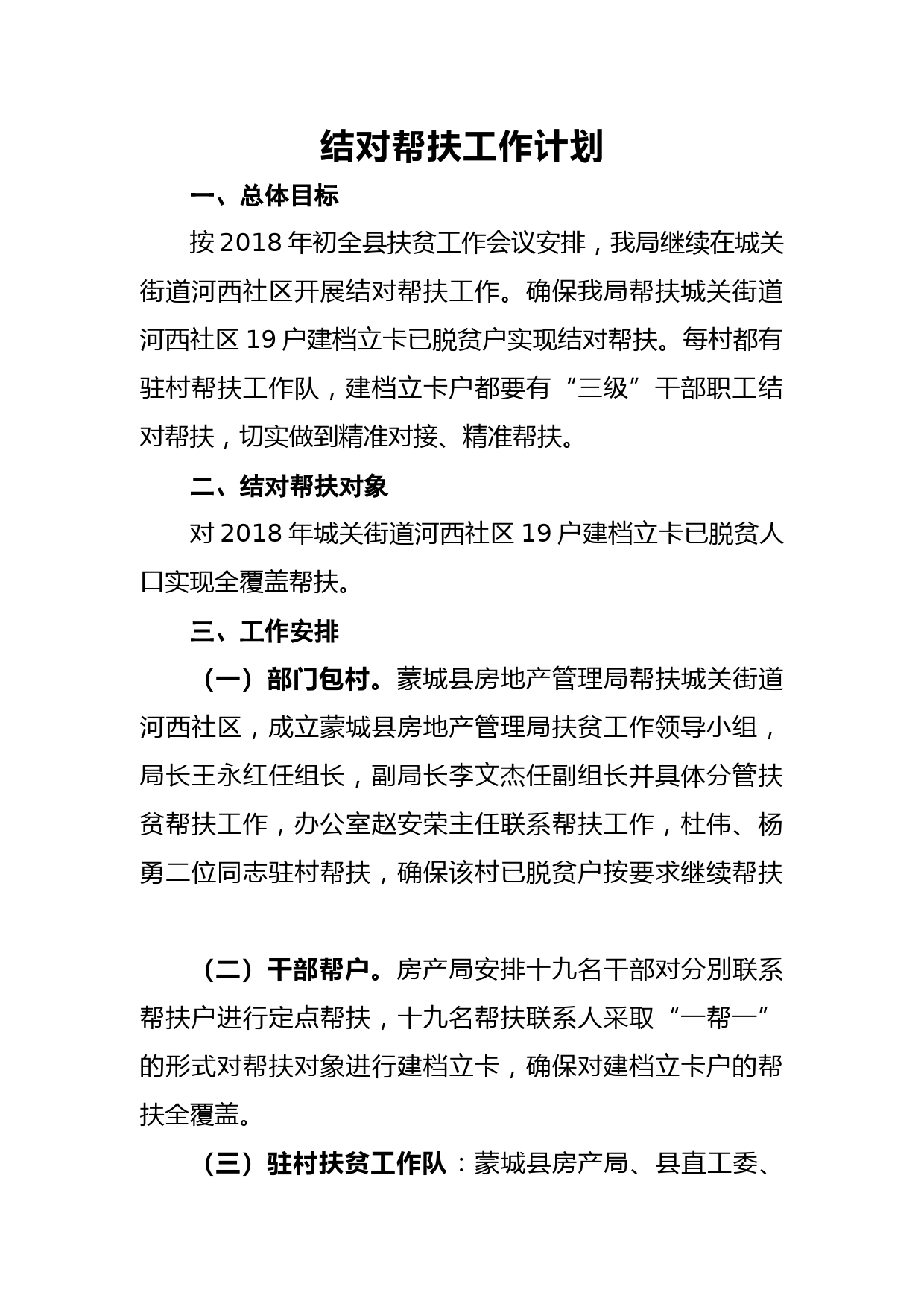 结对帮扶工作计划

一、总体目标

按 2018 年初全县扶贫工作会议安排，我局继续在城关街道河西社区开展结对帮扶工作。确保我局帮扶城关街道河西社区 19 户建档立卡已脱贫户实现结对帮扶。每村都有驻村帮扶工作队，建档立卡户都要有“三级”干部职工结对帮扶，切实做到精准对接、精准帮扶。

二、结对帮扶对象

对 2018 年城关街道河西社区 19 户建档立卡已脱贫人口实现全覆盖帮扶。

三、工作安排

（一）部门包村。蒙城县房地产管理局帮扶城关街道河西社区，成立蒙城县房地产管理局扶贫工作领导小组，局长王永红任组长，副局长李文杰任副组长并具体分管扶贫帮扶工作，办公室赵安荣主任联系帮扶工作，杜伟、杨勇二位同志驻村帮扶，确保该村已脱贫户按要求继续帮扶

（二）干部帮户。房产局安排十九名干部对分别联系帮扶户进行定点帮扶，十九名帮扶联系人采取“一帮一”的形式对帮扶对象进行建档立卡，确保对建档立卡户的帮扶全覆盖。

（三）驻村扶贫工作队：蒙城县房产局、县直工委、